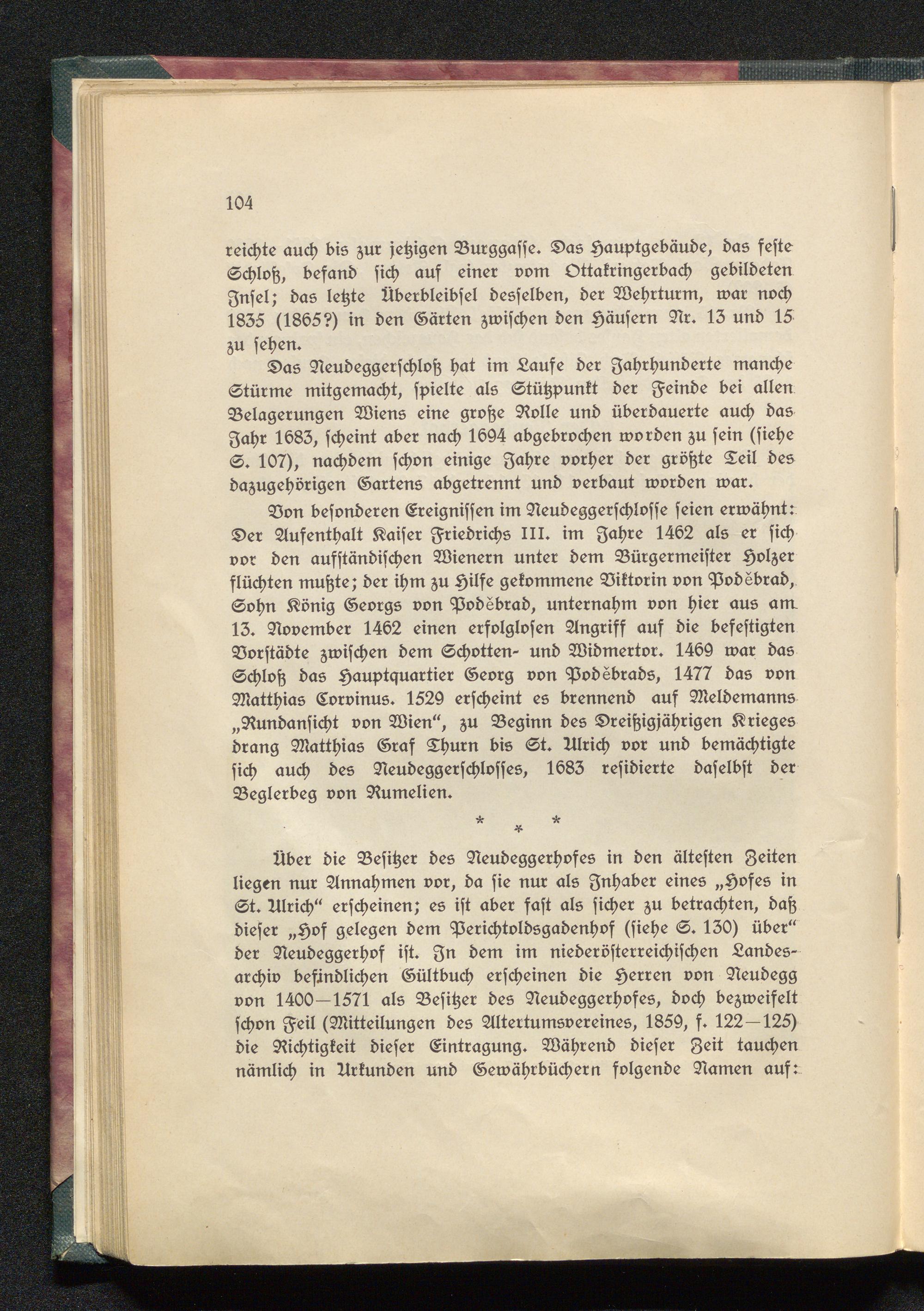 104

reichte auch bis zur jetzigen Burggasse. Das Hauptgebäude, das feste Schloß, befand sich auf einer vom Ottakringerbach gebildeten Insel; das letzte Überbleibsel desselben, der Wehrturm, war noch 1835 (1865?) in den Gärten zwischen den Häusern Nr. 13 und 15 zu sehen.

Das Neudeggerschloß hat im Laufe der Jahrhunderte manche Stürme mitgemacht, spielte als Stützpunkt der Feinde bei allen Belagerungen Wiens eine große Rolle und überdauerte auch das Jahr 1683, scheint aber nach 1694 abgebrochen worden zu sein (siehe S. 107), nachdem schon einige Jahre vorher der größte Teil des dazugehörigen Gartens abgetrennt und verbaut worden war.

Von besonderen Ereignissen im Neudeggerschlosse seien erwähnt: Der Aufenthalt Kaiser Friedrichs III. im Jahre 1462 als er sich vor den aufständischen Wienern unter dem Bürgermeister Holzer flüchten mußte; der ihm zu Hilfe gekommene Viktorin von Poděbrad, Sohn König Georgs von Poděbrad, unternahm von hier aus am 13. November 1462 einen erfolglosen Angriff auf die befestigten Vorstädte zwischen dem Schotten- und Widmertor. 1469 war das Schloß das Hauptquartier Georg von Poděbrads, 1477 das von Matthias Corvinus. 1529 erscheint es brennend auf Meldemanns „Rundansicht von Wien“, zu Beginn des Dreißigjährigen Krieges drang Matthias Graf Thurn bis St. Ulrich vor und bemächtigte sich auch des Neudeggerschlosses, 1683 residierte daselbst der Beglerbeg von Rumelien.

* * *

Über die Besitzer des Neudeggerhofes in den ältesten Zeiten liegen nur Annahmen vor, da sie nur als Inhaber eines „Hofes in St. Ulrich“ erscheinen; es ist aber fast als sicher zu betrachten, daß dieser „Hof gelegen dem Perichtoldsgadenhof (siehe S. 130) über“ der Neudeggerhof ist. In dem im niederösterreichischen Landesarchiv befindlichen Gültbuch erscheinen die Herren von Neudegg von 1400—1571 als Besitzer des Neudeggerhofes, doch bezweifelt schon Feil (Mitteilungen des Altertumsvereines, 1859, f. 122—125) die Richtigkeit dieser Eintragung. Während dieser Zeit tauchen nämlich in Urkunden und Gewährbüchern folgende Namen auf: